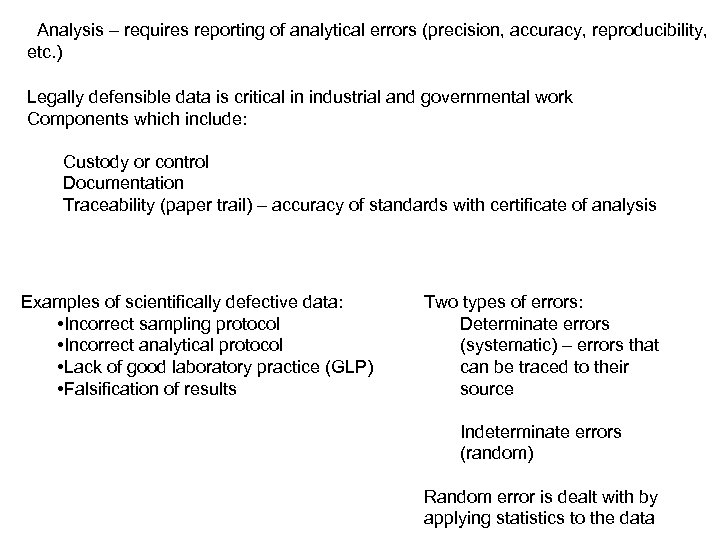 Analysis – requires reporting of analytical errors (precision, accuracy, reproducibility, etc.)

Legally defensible data is critical in industrial and governmental work
Components which include:

Custody or control
Documentation
Traceability (paper trail) – accuracy of standards with certificate of analysis

Examples of scientifically defective data:
•Incorrect sampling protocol
•Incorrect analytical protocol
•Lack of good laboratory practice (GLP)
•Falsification of results

Two types of errors:
Determinate errors (systematic) – errors that can be traced to their source

Indeterminate errors (random)

Random error is dealt with by applying statistics to the data